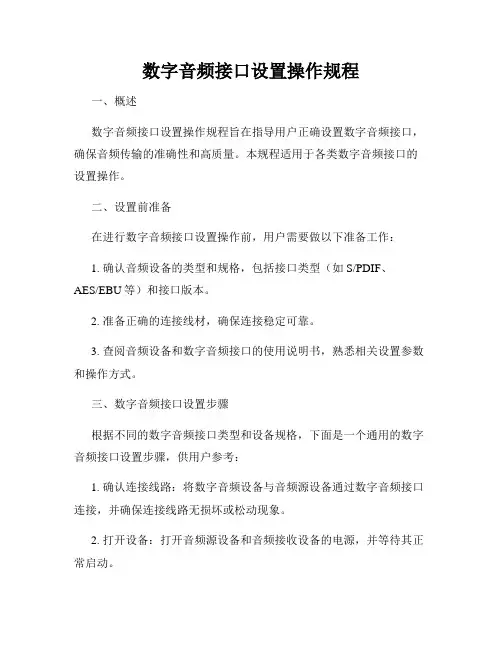 数字音频接口设置操作规程

一、概述

数字音频接口设置操作规程旨在指导用户正确设置数字音频接口，确保音频传输的准确性和高质量。本规程适用于各类数字音频接口的设置操作。

二、设置前准备

在进行数字音频接口设置操作前，用户需要做以下准备工作：

1. 确认音频设备的类型和规格，包括接口类型（如 S/PDIF、AES/EBU 等）和接口版本。

2. 准备正确的连接线材，确保连接稳定可靠。

3. 查阅音频设备和数字音频接口的使用说明书，熟悉相关设置参数和操作方式。

三、数字音频接口设置步骤

根据不同的数字音频接口类型和设备规格，下面是一个通用的数字音频接口设置步骤，供用户参考：

1. 确认连接线路：将数字音频设备与音频源设备通过数字音频接口连接，并确保连接线路无损坏或松动现象。

2. 打开设备：打开音频源设备和音频接收设备的电源，并等待其正常启动。